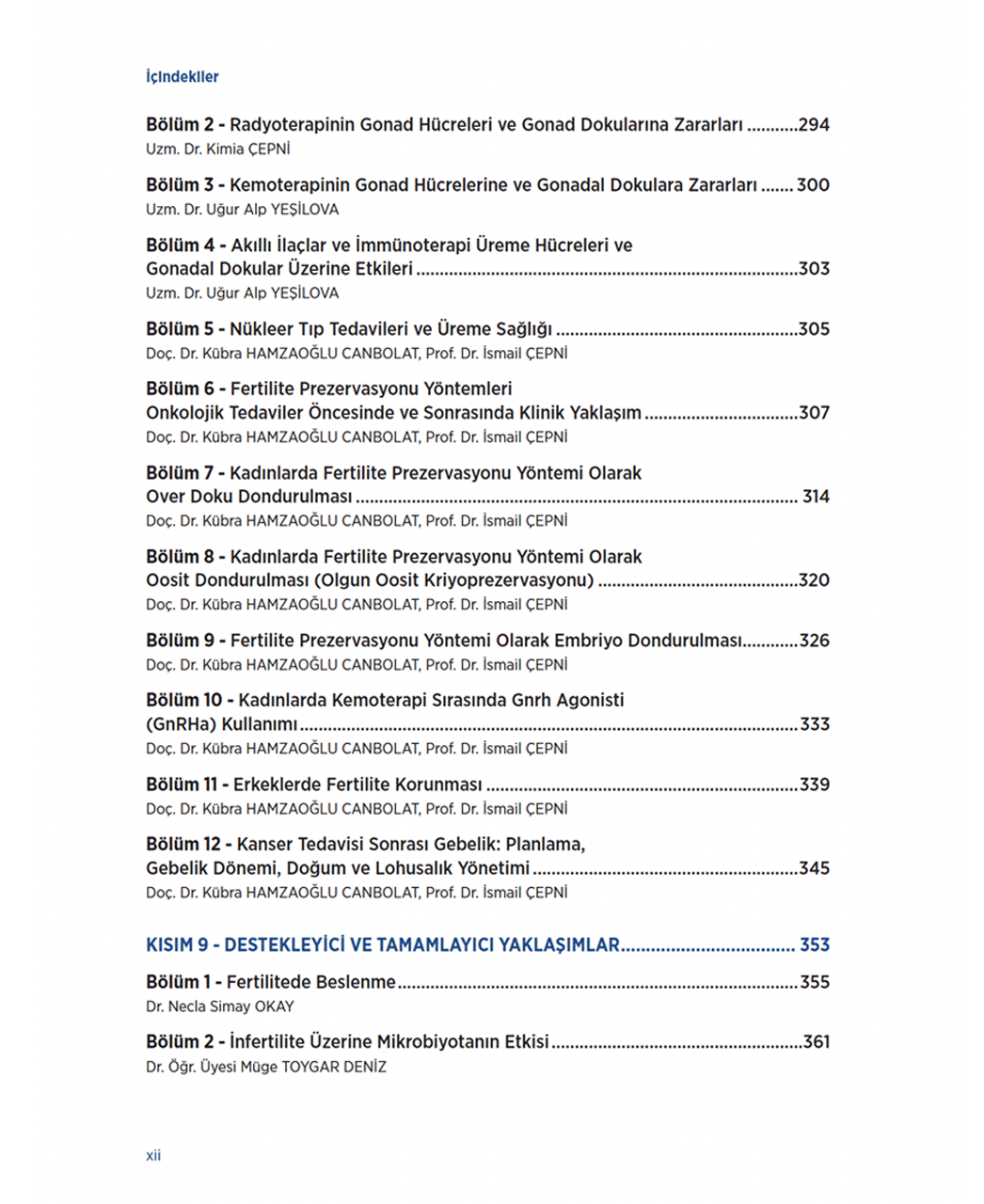 İçindekiler

Bölüm 2 - Radyoterapinin Gonad Hücreleri ve Gonad Dokularına Zararları 294
Uzm. Dr. Kimia ÇEPNİ

Bölüm 3 - Kemoterapinin Gonad Hücrelerine ve Gonadal Dokulara Zararları 300
Uzm. Dr. Uğur Alp YEŞİLOVA

Bölüm 4 - Akıllı İlaçlar ve İmmünoterapi Üreme Hücreleri ve Gonadal Dokular Üzerine Etkileri 303
Uzm. Dr. Uğur Alp YEŞİLOVA

Bölüm 5 - Nükleer Tıp Tedavileri ve Üreme Sağlığı 305
Doç. Dr. Kübra HAMZAOĞLU CANBOLAT, Prof. Dr. İsmail ÇEPNİ

Bölüm 6 - Fertilite Prezervasyonu Yöntemleri Onkolojik Tedaviler Öncesinde ve Sonrasında Klinik Yaklaşım 307
Doç. Dr. Kübra HAMZAOĞLU CANBOLAT, Prof. Dr. İsmail ÇEPNİ

Bölüm 7 - Kadınlarda Fertilite Prezervasyonu Yöntemi Olarak Over Doku Dondurulması 314
Doç. Dr. Kübra HAMZAOĞLU CANBOLAT, Prof. Dr. İsmail ÇEPNİ

Bölüm 8 - Kadınlarda Fertilite Prezervasyonu Yöntemi Olarak Oosit Dondurulması (Olgun Oosit Kriyoprezervasyonu) 320
Doç. Dr. Kübra HAMZAOĞLU CANBOLAT, Prof. Dr. İsmail ÇEPNİ

Bölüm 9 - Fertilite Prezervasyonu Yöntemi Olarak Embriyo Dondurulması 326
Doç. Dr. Kübra HAMZAOĞLU CANBOLAT, Prof. Dr. İsmail ÇEPNİ

Bölüm 10 - Kadınlarda Kemoterapi Sırasında Gnrh Agonisti (GnRHa) Kullanımı 333
Doç. Dr. Kübra HAMZAOĞLU CANBOLAT, Prof. Dr. İsmail ÇEPNİ

Bölüm 11 - Erkeklerde Fertilite Korunması 339
Doç. Dr. Kübra HAMZAOĞLU CANBOLAT, Prof. Dr. İsmail ÇEPNİ

Bölüm 12 - Kanser Tedavisi Sonrası Gebelik: Planlama, Gebelik Dönemi, Doğum ve Lohusalık Yönetimi 345
Doç. Dr. Kübra HAMZAOĞLU CANBOLAT, Prof. Dr. İsmail ÇEPNİ

KISIM 9 - DESTEKLEYİCİ VE TAMAMLAYICI YAKLAŞIMLAR 353

Bölüm 1 - Fertilitede Beslenme 355
Dr. Necla Simay OKAY

Bölüm 2 - İnfertilite Üzerine Mikrobiyotanın Etkisi 361
Dr. Öğr. Üyesi Müge TOYGAR DENİZ

xii